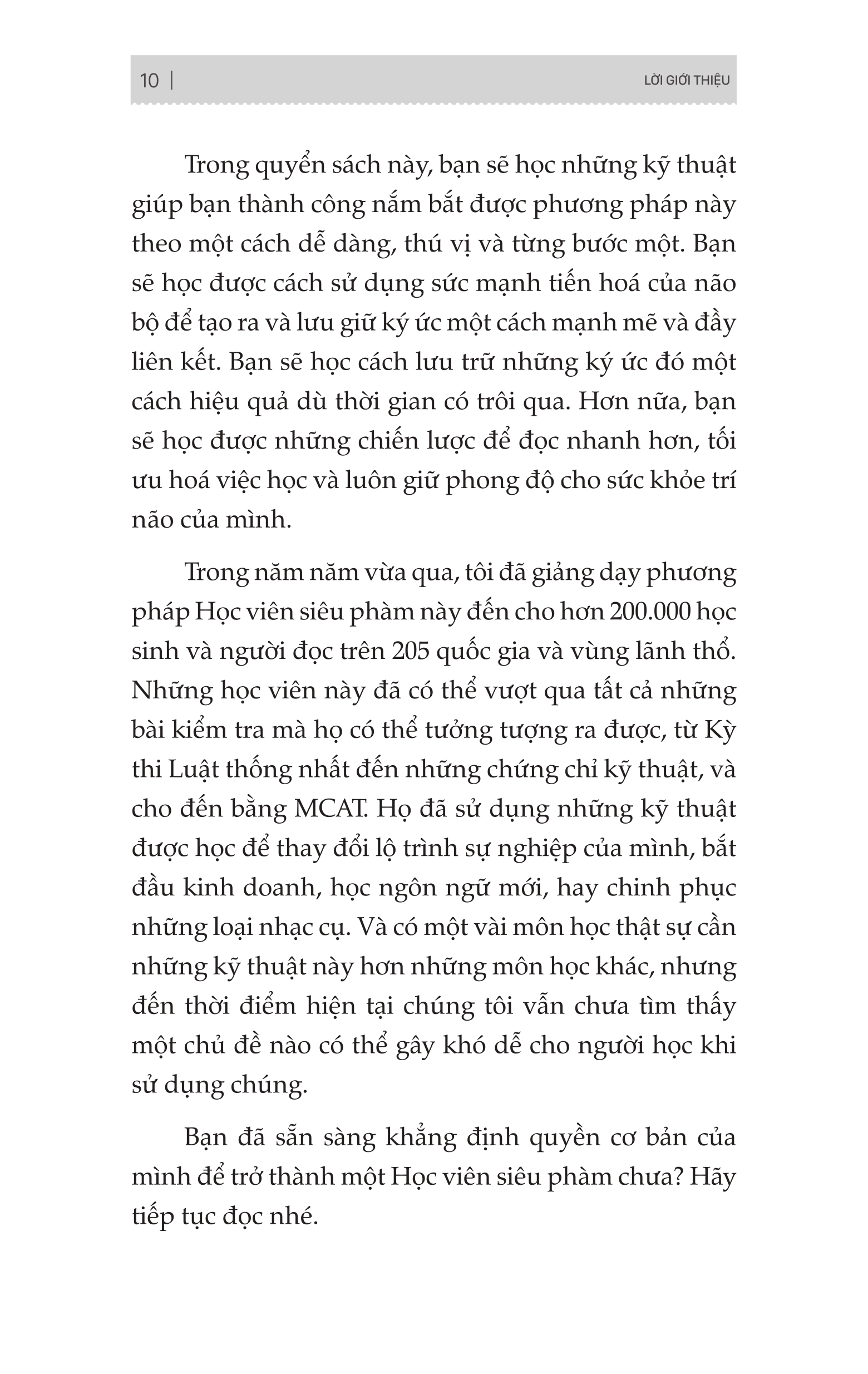 10 | LỜI GIỚI THIỆU

Trong quyển sách này, bạn sẽ học những kỹ thuật giúp bạn thành công nắm bắt được phương pháp này theo một cách dễ dàng, thú vị và từng bước một. Bạn sẽ học được cách sử dụng sức mạnh tiến hoá của não bộ để tạo ra và lưu giữ ký ức một cách mạnh mẽ và đầy liên kết. Bạn sẽ học cách lưu trữ những ký ức đó một cách hiệu quả dù thời gian có trôi qua. Hơn nữa, bạn sẽ học được những chiến lược để đọc nhanh hơn, tối ưu hoá việc học và luôn giữ phong độ cho sức khỏe trí não của mình.

Trong năm năm vừa qua, tôi đã giảng dạy phương pháp Học viên siêu phàm này đến cho hơn 200.000 học sinh và người đọc trên 205 quốc gia và vùng lãnh thổ. Những học viên này đã có thể vượt qua tất cả những bài kiểm tra mà họ có thể tưởng tượng ra được, từ Kỳ thi Luật thống nhất đến những chứng chỉ kỹ thuật, và cho đến bằng MCAT. Họ đã sử dụng những kỹ thuật được học để thay đổi lộ trình sự nghiệp của mình, bắt đầu kinh doanh, học ngôn ngữ mới, hay chinh phục những loại nhạc cụ. Và có một vài môn học thật sự cần những kỹ thuật này hơn những môn học khác, nhưng đến thời điểm hiện tại chúng tôi vẫn chưa tìm thấy một chủ đề nào có thể gây khó dễ cho người học khi sử dụng chúng.

Bạn đã sẵn sàng khẳng định quyền cơ bản của mình để trở thành một Học viên siêu phàm chưa? Hãy tiếp tục đọc nhé.